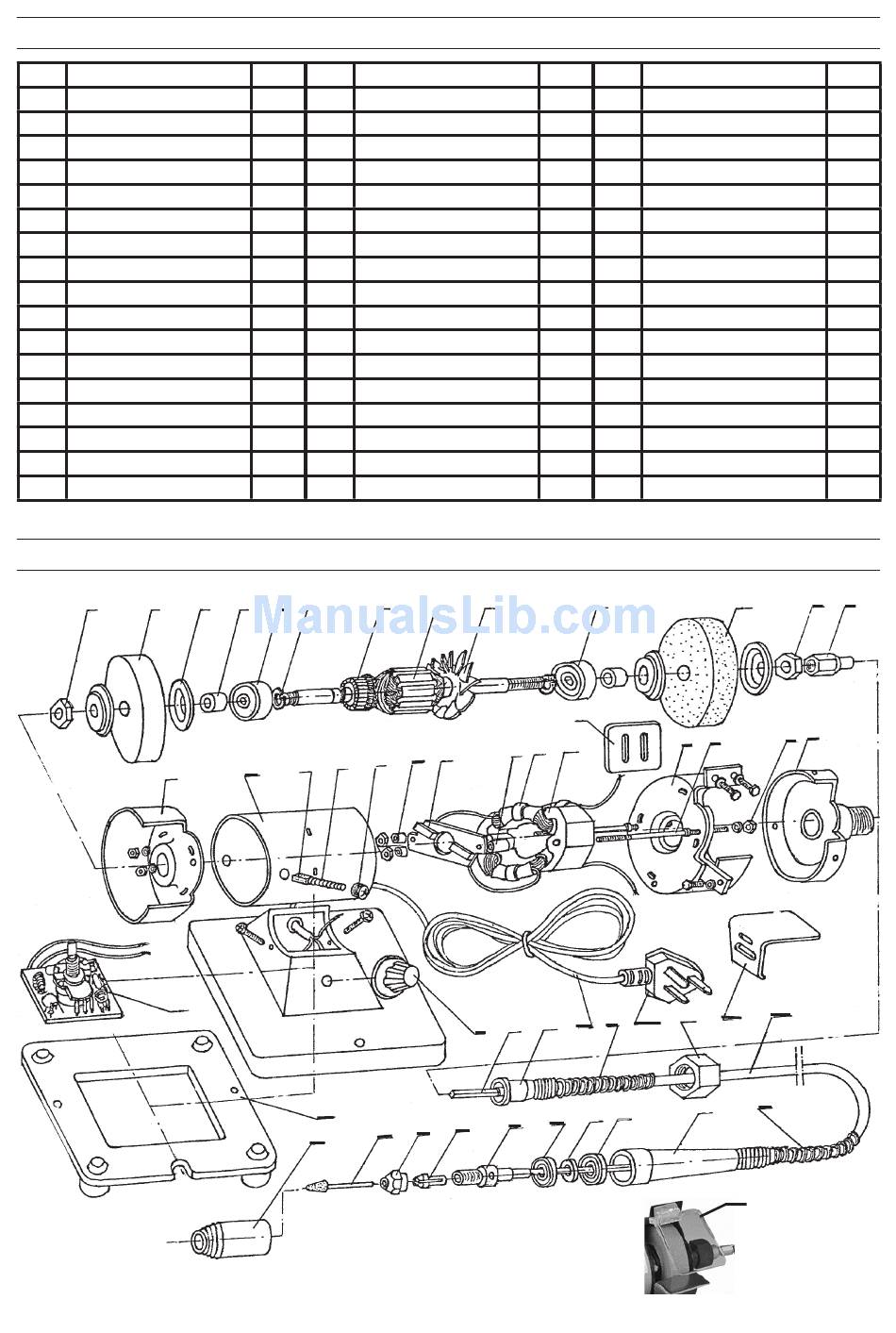 ManualsLib.com